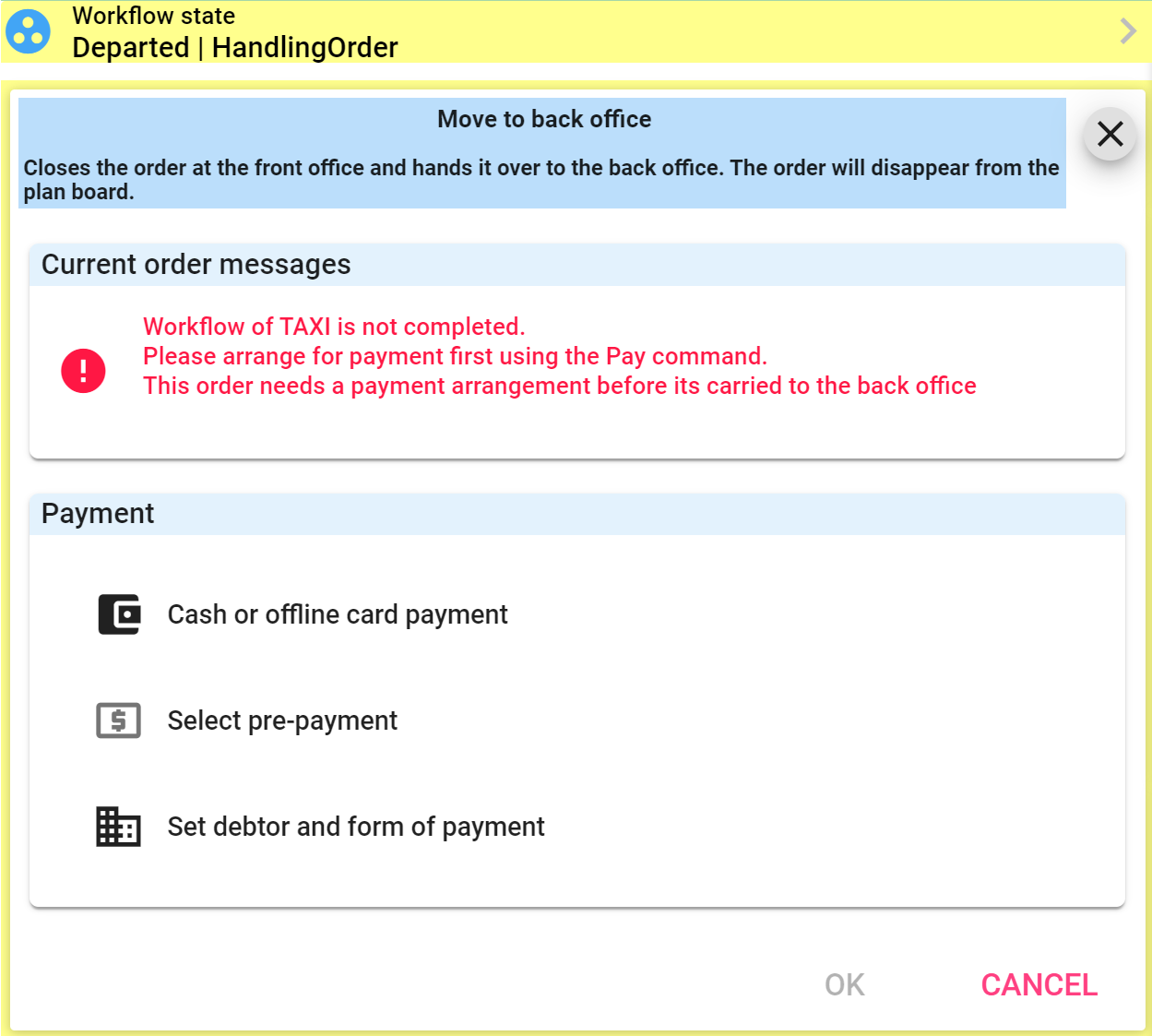 Workflow state
Departed | HandlingOrder

Move to back office

Closes the order at the front office and hands it over to the back office. The order will disappear from the plan board.

Current order messages

Workflow of TAXI is not completed.
Please arrange for payment first using the Pay command.
This order needs a payment arrangement before its carried to the back office

Payment

Cash or offline card payment

Select pre-payment

Set debtor and form of payment

OK
CANCEL